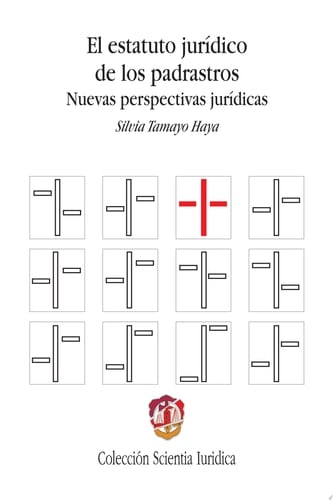 El estatuto jurídico de los padrastros
Nuevas perspectivas jurídicas
Silvia Tamayo Haya

Colección Scientia Iuridica